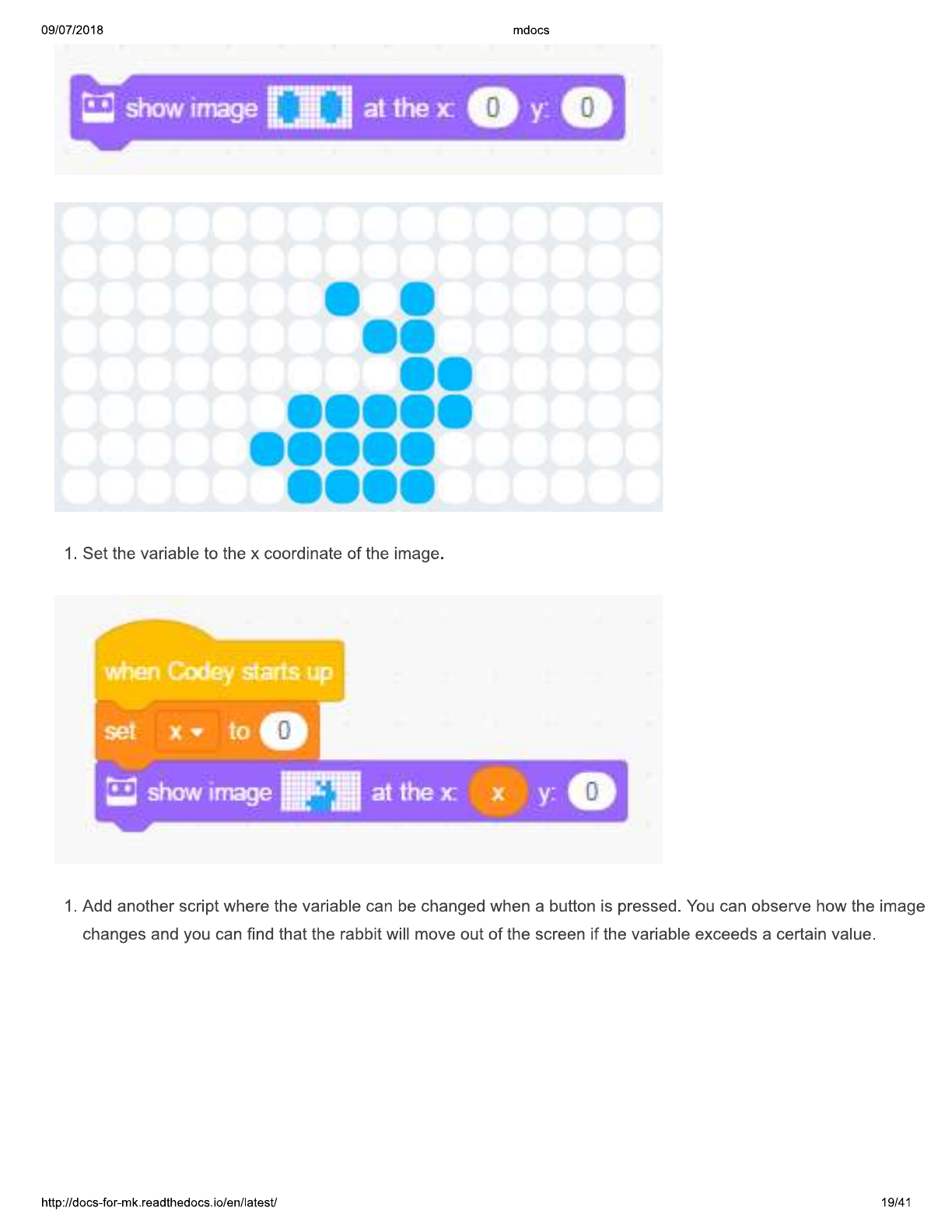 09/07/2018

mdocs

show image at the x: 0 y: 0

1. Set the variable to the x coordinate of the image.

when Codey starts up

set x to 0

show image at the x: x y: 0

1. Add another script where the variable can be changed when a button is pressed. You can observe how the image changes and you can find that the rabbit will move out of the screen if the variable exceeds a certain value.

http://docs-for-mk.readthedocs.io/en/latest/

19/41